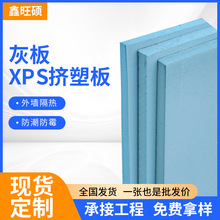 鑫旺硕

灰板
XPS挤塑板

• 外墙隔热

• 防潮防霉

现货
定制

全国发货 一张也是批发价

承接工程 免费拿样